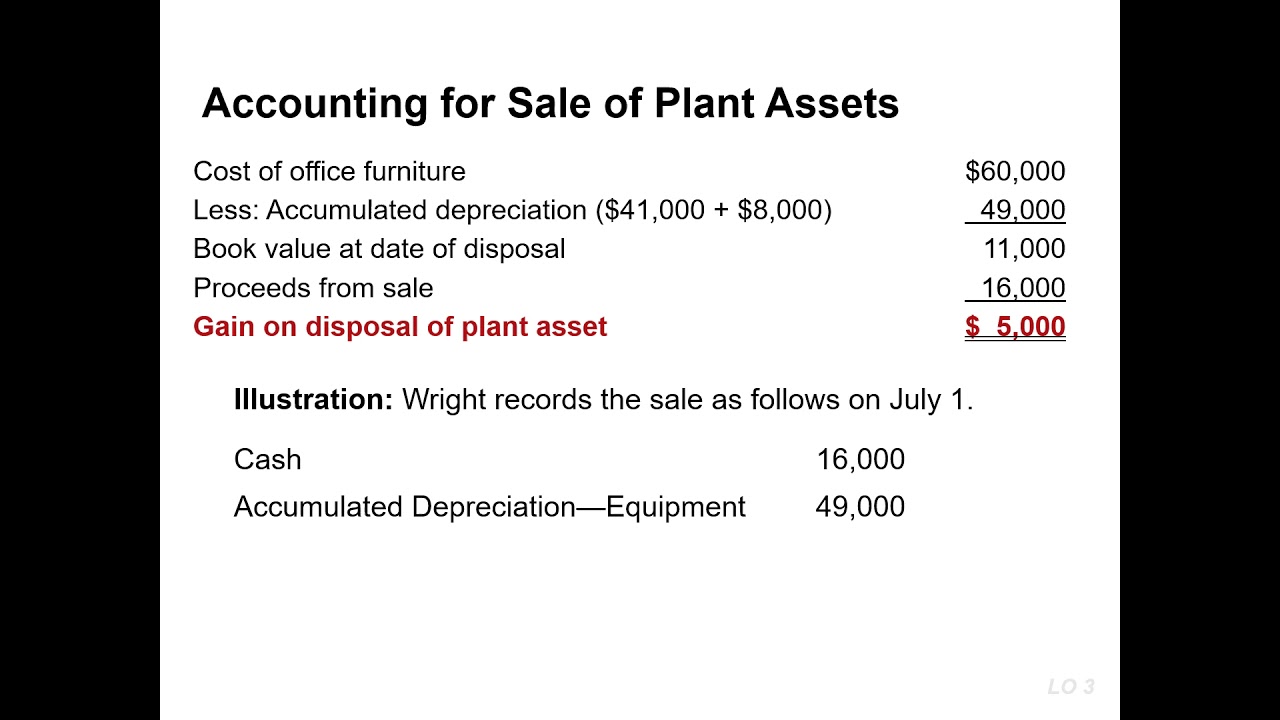 Accounting for Sale of Plant Assets

| | |
|---|---|
| Cost of office furniture | \$60,000 |
| Less: Accumulated depreciation (\$41,000 + \$8,000) | 49,000 |
| Book value at date of disposal | 11,000 |
| Proceeds from sale | 16,000 |
| Gain on disposal of plant asset | \$ 5,000 |

Illustration: Wright records the sale as follows on July 1.

| | |
|---|---|
| Cash | 16,000 |
| Accumulated Depreciation—Equipment | 49,000 |

LO 3